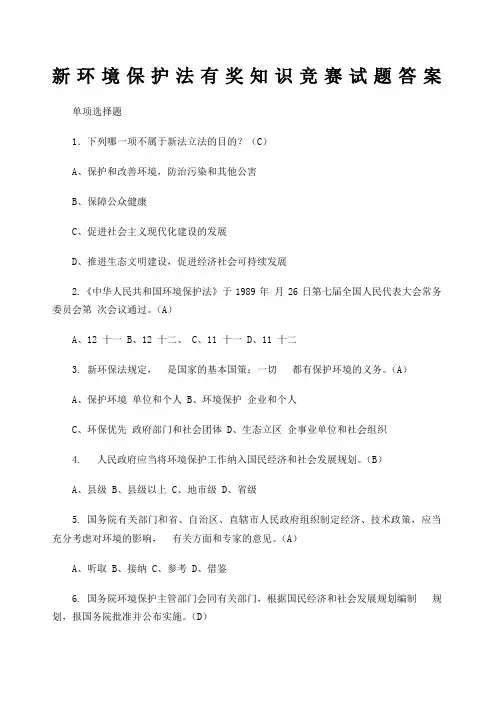 新环境保护法有奖知识竞赛试题答案

单项选择题

1. 下列哪一项不属于新法立法的目的？（C）

A、保护和改善环境，防治污染和其他公害

B、保障公众健康

C、促进社会主义现代化建设的发展

D、推进生态文明建设，促进经济社会可持续发展

2.《中华人民共和国环境保护法》于 1989 年 月 26 日第七届全国人民代表大会常务委员会第 次会议通过。(A)

A、12 十一 B、12 十二、 C、11 十一 D、11 十二

3. 新环保法规定， 是国家的基本国策；一切 都有保护环境的义务。(A)

A、保护环境 单位和个人 B、环境保护 企业和个人

C、环保优先 政府部门和社会团体 D、生态立区 企事业单位和社会组织

4. 人民政府应当将环境保护工作纳入国民经济和社会发展规划。(B)

A、县级 B、县级以上 C、地市级 D、省级

5. 国务院有关部门和省、自治区、直辖市人民政府组织制定经济、技术政策，应当充分考虑对环境的影响， 有关方面和专家的意见。(A)

A、听取 B、接纳 C、参考 D、借鉴

6. 国务院环境保护主管部门会同有关部门，根据国民经济和社会发展规划编制 规划，报国务院批准并公布实施。(D)